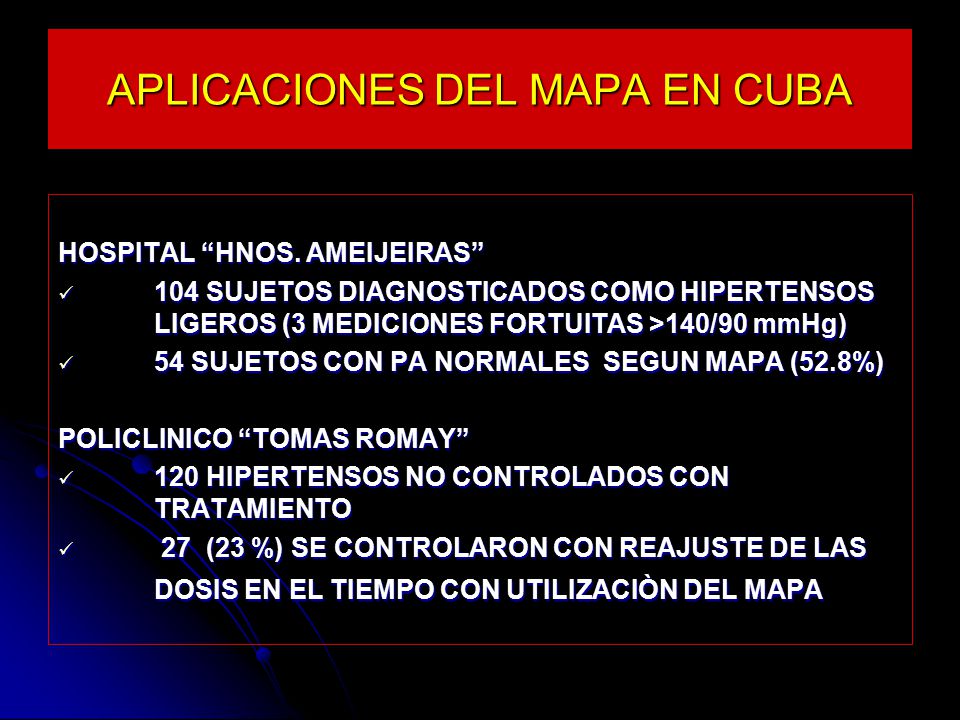 APLICACIONES DEL MAPA EN CUBA

HOSPITAL “HNOS. AMEIJEIRAS”

✓ 104 SUJETOS DIAGNOSTICADOS COMO HIPERTENSOS LIGEROS (3 MEDICIONES FORTUITAS >140/90 mmHg)

✓ 54 SUJETOS CON PA NORMALES SEGUN MAPA (52.8%)

POLICLINICO “TOMAS ROMAY”

✓ 120 HIPERTENSOS NO CONTROLADOS CON TRATAMIENTO

✓ 27 (23 %) SE CONTROLARON CON REAJUSTE DE LAS DOSIS EN EL TIEMPO CON UTILIZACIÒN DEL MAPA